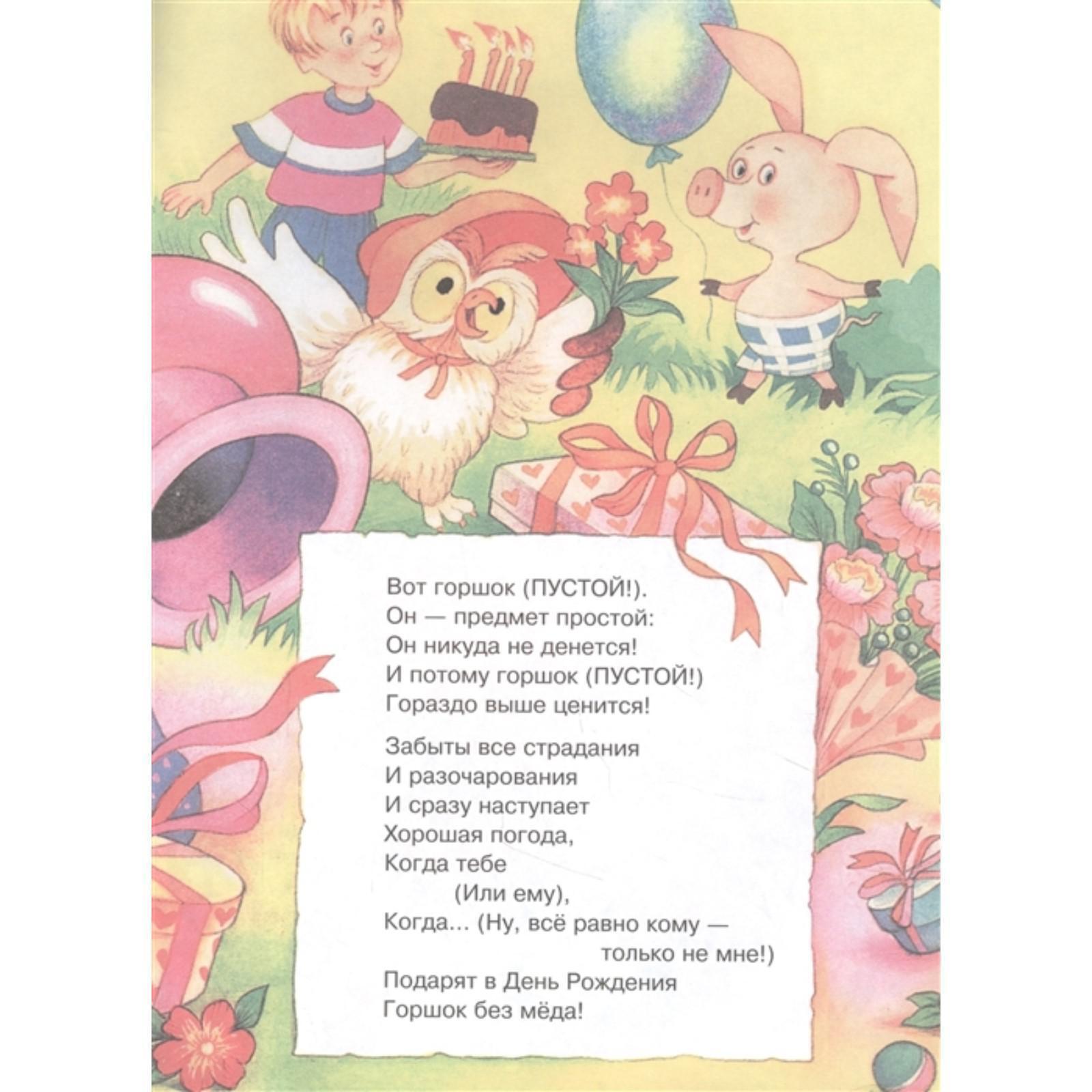 Вот горшок (ПУСТОЙ!).
Он — предмет простой:
Он никуда не денется!
И потому горшок (ПУСТОЙ!)
Гораздо выше ценится!

Забыты все страдания
И разочарования
И сразу наступает
Хорошая погода,
Когда тебе
(Или ему),
Когда... (Ну, всё равно кому —
только не мне!)
Подарят в День Рождения
Горшок без мёда!